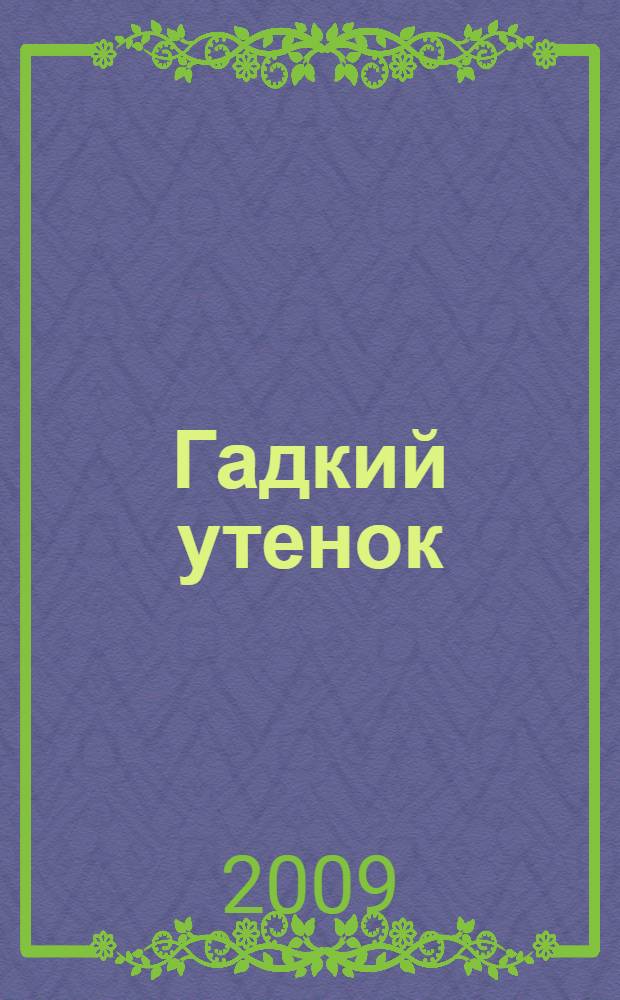 Гадкий утенок

2009